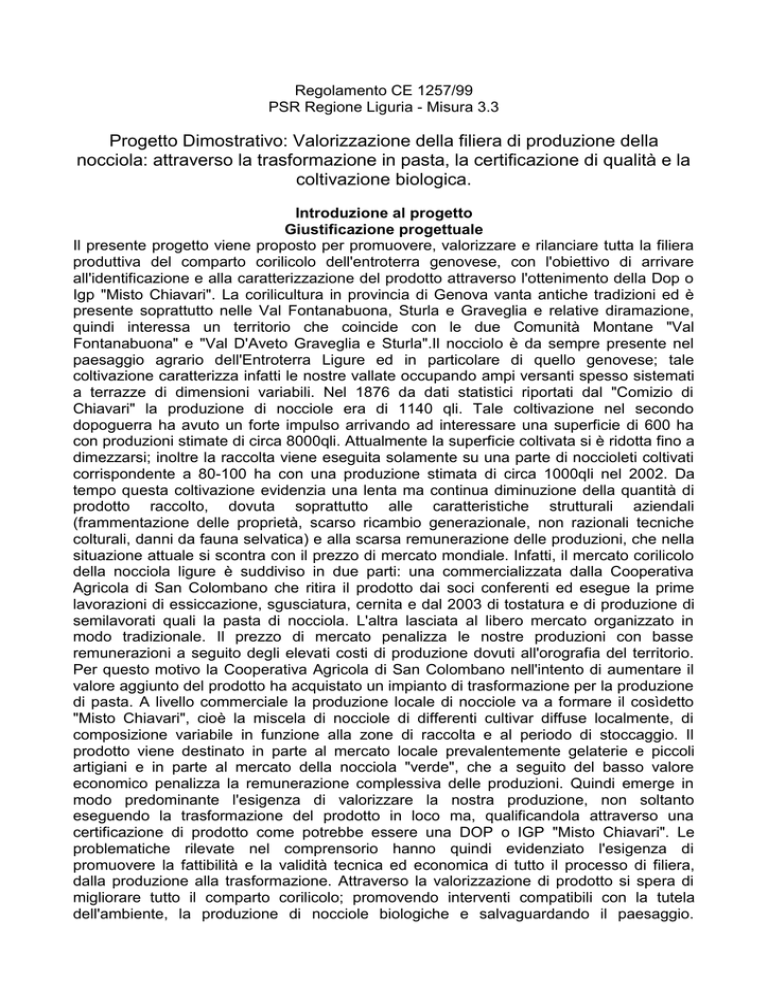 Regolamento CE 1257/99
PSR Regione Liguria - Misura 3.3

Progetto Dimostrativo: Valorizzazione della filiera di produzione della nocciola: attraverso la trasformazione in pasta, la certificazione di qualità e la coltivazione biologica.

Introduzione al progetto
Giustificazione progettuale

Il presente progetto viene proposto per promuovere, valorizzare e rilanciare tutta la filiera produttiva del comparto corilicolo dell'entroterra genovese, con l'obiettivo di arrivare all'identificazione e alla caratterizzazione del prodotto attraverso l'ottenimento della Dop o Igp "Misto Chiavari". La corilicultura in provincia di Genova vanta antiche tradizioni ed è presente soprattutto nelle Val Fontanabuona, Sturla e Graveglia e relative diramazione, quindi interessa un territorio che coincide con le due Comunità Montane "Val Fontanabuona" e "Val D'Aveto Graveglia e Sturla".Il nocciolo è da sempre presente nel paesaggio agrario dell'Entroterra Ligure ed in particolare di quello genovese; tale coltivazione caratterizza infatti le nostre vallate occupando ampi versanti spesso sistemati a terrazze di dimensioni variabili. Nel 1876 da dati statistici riportati dal "Comizio di Chiavari" la produzione di nocciole era di 1140 qli. Tale coltivazione nel secondo dopoguerra ha avuto un forte impulso arrivando ad interessare una superficie di 600 ha con produzioni stimate di circa 8000qli. Attualmente la superficie coltivata si è ridotta fino a dimezzarsi; inoltre la raccolta viene eseguita solamente su una parte di noccioleti coltivati corrispondente a 80-100 ha con una produzione stimata di circa 1000qli nel 2002. Da tempo questa coltivazione evidenzia una lenta ma continua diminuzione della quantità di prodotto raccolto, dovuta soprattutto alle caratteristiche strutturali aziendali (frammentazione delle proprietà, scarso ricambio generazionale, non razionali tecniche colturali, danni da fauna selvatica) e alla scarsa remunerazione delle produzioni, che nella situazione attuale si scontra con il prezzo di mercato mondiale. Infatti, il mercato corilicolo della nocciola ligure è suddiviso in due parti: una commercializzata dalla Cooperativa Agricola di San Colombano che ritira il prodotto dai soci conferenti ed esegue la prime lavorazioni di essiccazione, sgusciatura, cernita e dal 2003 di tostatura e di produzione di semilavorati quali la pasta di nocciola. L'altra lasciata al libero mercato organizzato in modo tradizionale. Il prezzo di mercato penalizza le nostre produzioni con basse remunerazioni a seguito degli elevati costi di produzione dovuti all'orografia del territorio. Per questo motivo la Cooperativa Agricola di San Colombano nell'intento di aumentare il valore aggiunto del prodotto ha acquistato un impianto di trasformazione per la produzione di pasta. A livello commerciale la produzione locale di nocciole va a formare il cosìdetto "Misto Chiavari", cioè la miscela di nocciole di differenti cultivar diffuse localmente, di composizione variabile in funzione alla zone di raccolta e al periodo di stoccaggio. Il prodotto viene destinato in parte al mercato locale prevalentemente gelaterie e piccoli artigiani e in parte al mercato della nocciola "verde", che a seguito del basso valore economico penalizza la remunerazione complessiva delle produzioni. Quindi emerge in modo predominante l'esigenza di valorizzare la nostra produzione, non soltanto eseguendo la trasformazione del prodotto in loco ma, qualificandola attraverso una certificazione di prodotto come potrebbe essere una DOP o IGP "Misto Chiavari". Le problematiche rilevate nel comprensorio hanno quindi evidenziato l'esigenza di promuovere la fattibilità e la validità tecnica ed economica di tutto il processo di filiera, dalla produzione alla trasformazione. Attraverso la valorizzazione di prodotto si spera di migliorare tutto il comparto corilicolo; promovendo interventi compatibili con la tutela dell'ambiente, la produzione di nocciole biologiche e salvaguardando il paesaggio.